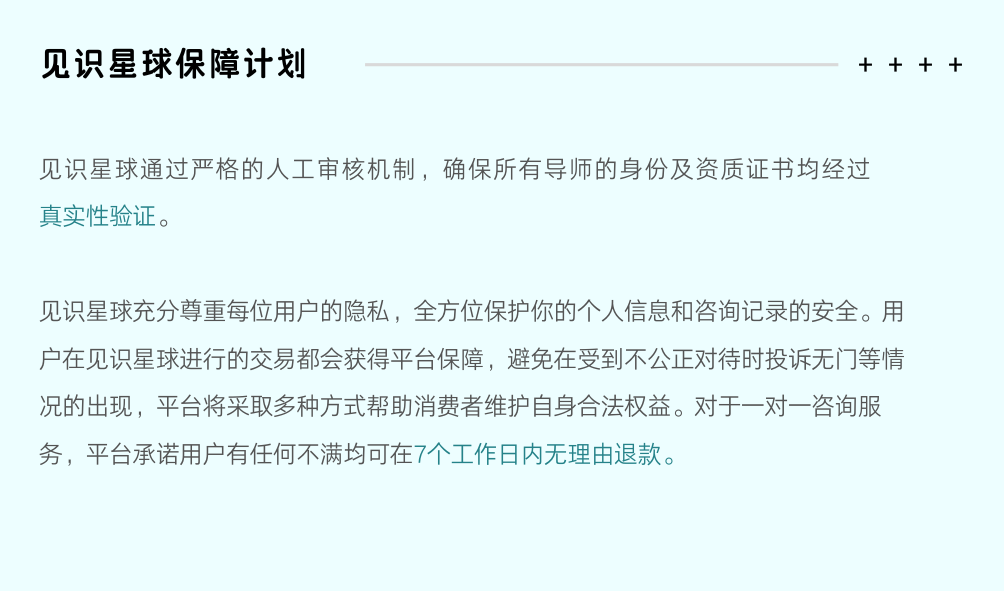 见识星球保障计划

+ + + +

见识星球通过严格的人工审核机制，确保所有导师的身份及资质证书均经过真实性验证。

见识星球充分尊重每位用户的隐私，全方位保护你的个人信息和咨询记录的安全。用户在见识星球进行的交易都会获得平台保障，避免在受到不公正对待时投诉无门等情况的出现，平台将采取多种方式帮助消费者维护自身合法权益。对于一对一咨询服务，平台承诺用户有任何不满均可在7个工作日内无理由退款。